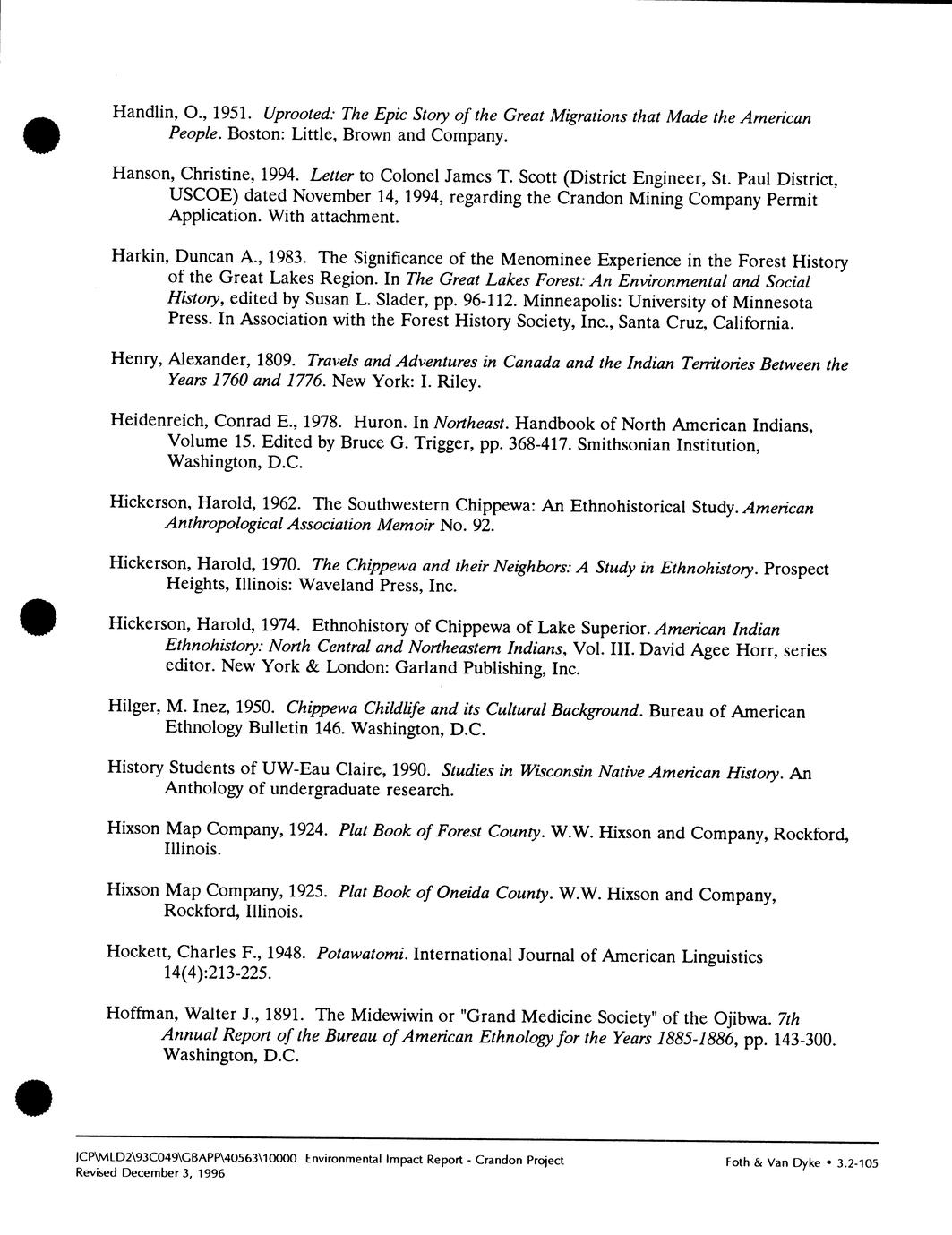 Handlin, O., 1951. Uprooted: The Epic Story of the Great Migrations that Made the American People. Boston: Little, Brown and Company.

Hanson, Christine, 1994. Letter to Colonel James T. Scott (District Engineer, St. Paul District, USCOE) dated November 14, 1994, regarding the Crandon Mining Company Permit Application. With attachment.

Harkin, Duncan A., 1983. The Significance of the Menominee Experience in the Forest History of the Great Lakes Region. In The Great Lakes Forest: An Environmental and Social History, edited by Susan L. Slader, pp. 96-112. Minneapolis: University of Minnesota Press. In Association with the Forest History Society, Inc., Santa Cruz, California.

Henry, Alexander, 1809. Travels and Adventures in Canada and the Indian Territories Between the Years 1760 and 1776. New York: I. Riley.

Heidenreich, Conrad E., 1978. Huron. In Northeast. Handbook of North American Indians, Volume 15. Edited by Bruce G. Trigger, pp. 368-417. Smithsonian Institution, Washington, D.C.

Hickerson, Harold, 1962. The Southwestern Chippewa: An Ethnohistorical Study. American Anthropological Association Memoir No. 92.

Hickerson, Harold, 1970. The Chippewa and their Neighbors: A Study in Ethnohistory. Prospect Heights, Illinois: Waveland Press, Inc.

Hickerson, Harold, 1974. Ethnohistory of Chippewa of Lake Superior. American Indian Ethnohistory: North Central and Northeastern Indians, Vol. III. David Agee Horr, series editor. New York & London: Garland Publishing, Inc.

Hilger, M. Inez, 1950. Chippewa Childlife and its Cultural Background. Bureau of American Ethnology Bulletin 146. Washington, D.C.

History Students of UW-Eau Claire, 1990. Studies in Wisconsin Native American History. An Anthology of undergraduate research.

Hixson Map Company, 1924. Plat Book of Forest County. W.W. Hixson and Company, Rockford, Illinois.

Hixson Map Company, 1925. Plat Book of Oneida County. W.W. Hixson and Company, Rockford, Illinois.

Hockett, Charles F., 1948. Potawatomi. International Journal of American Linguistics 14(4):213-225.

Hoffman, Walter J., 1891. The Midewiwin or "Grand Medicine Society" of the Ojibwa. 7th Annual Report of the Bureau of American Ethnology for the Years 1885-1886, pp. 143-300. Washington, D.C.

JCP\MLD2\93C049\GBAPP\40563\10000 Environmental Impact Report - Crandon Project
Revised December 3, 1996

Foth & Van Dyke • 3.2-105